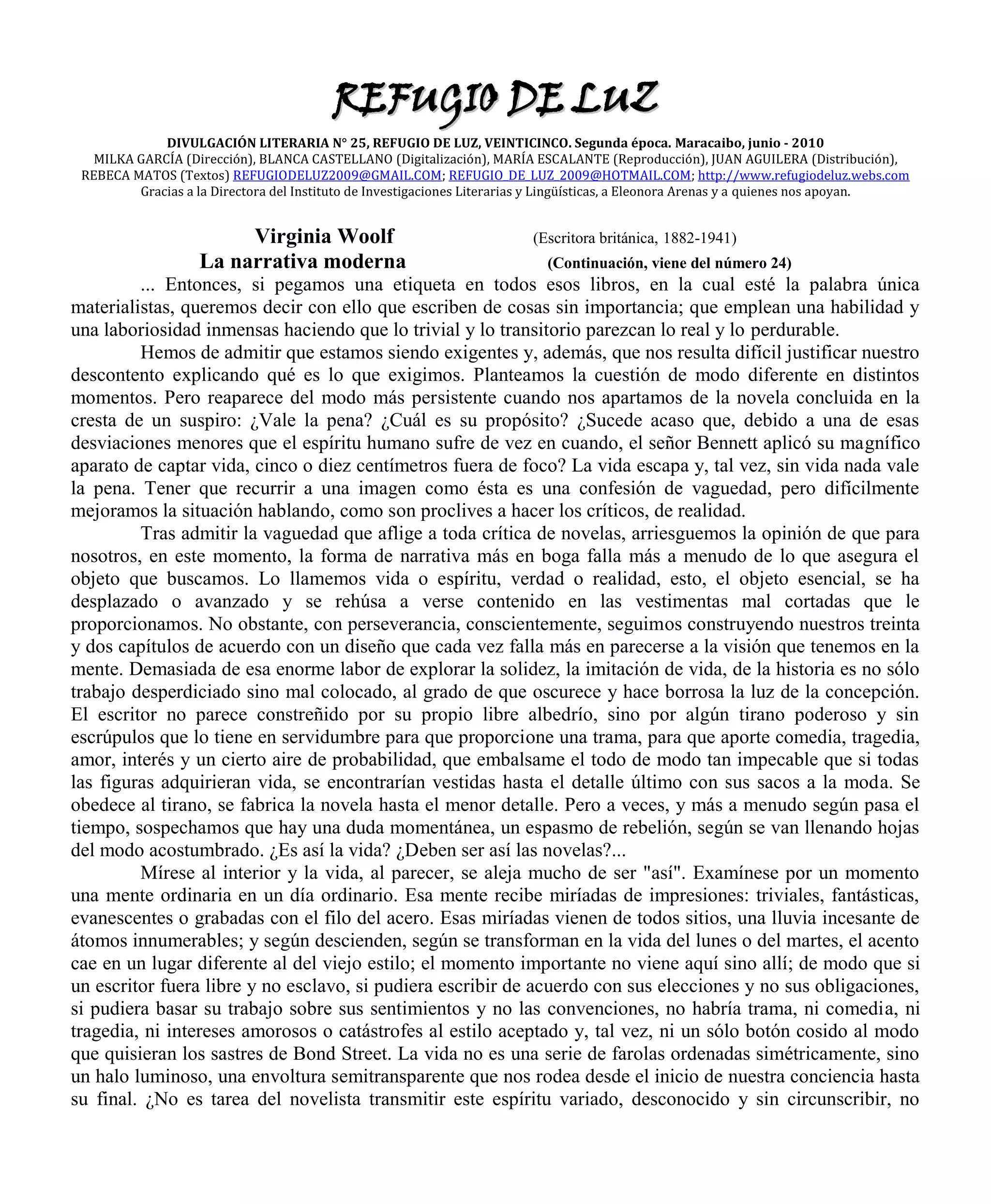 REFUGIO DE LUZ

DIVULGACIÓN LITERARIA N° 25, REFUGIO DE LUZ, VEINTICINCO. Segunda época. Maracaibo, junio - 2010
MILKA GARCÍA (Dirección), BLANCA CASTELLANO (Digitalización), MARÍA ESCALANTE (Reproducción), JUAN AGUILERA (Distribución), REBECA MATOS (Textos) REFUGIODELUZ2009@GMAIL.COM; REFUGIO_DE_LUZ_2009@HOTMAIL.COM; http://www.refugiodeluz.webs.com
Gracias a la Directora del Instituto de Investigaciones Literarias y Lingüísticas, a Eleonora Arenas y a quienes nos apoyan.

Virginia Woolf (Escritora británica, 1882-1941)
La narrativa moderna (Continuación, viene del número 24)

... Entonces, si pegamos una etiqueta en todos esos libros, en la cual esté la palabra única materialistas, queremos decir con ello que escriben de cosas sin importancia; que emplean una habilidad y una laboriosidad inmensas haciendo que lo trivial y lo transitorio parezcan lo real y lo perdurable.

Hemos de admitir que estamos siendo exigentes y, además, que nos resulta difícil justificar nuestro descontento explicando qué es lo que exigimos. Planteamos la cuestión de modo diferente en distintos momentos. Pero reaparece del modo más persistente cuando nos apartamos de la novela concluida en la cresta de un suspiro: ¿Vale la pena? ¿Cuál es su propósito? ¿Sucede acaso que, debido a una de esas desviaciones menores que el espíritu humano sufre de vez en cuando, el señor Bennett aplicó su magnífico aparato de captar vida, cinco o diez centímetros fuera de foco? La vida escapa y, tal vez, sin vida nada vale la pena. Tener que recurrir a una imagen como ésta es una confesión de vaguedad, pero difícilmente mejoramos la situación hablando, como son proclives a hacer los críticos, de realidad.

Tras admitir la vaguedad que aflige a toda crítica de novelas, arriesguemos la opinión de que para nosotros, en este momento, la forma de narrativa más en boga falla más a menudo de lo que asegura el objeto que buscamos. Lo llamemos vida o espíritu, verdad o realidad, esto, el objeto esencial, se ha desplazado o avanzado y se rehúsa a verse contenido en las vestimentas mal cortadas que le proporcionamos. No obstante, con perseverancia, conscientemente, seguimos construyendo nuestros treinta y dos capítulos de acuerdo con un diseño que cada vez falla más en parecerse a la visión que tenemos en la mente. Demasiada de esa enorme labor de explorar la solidez, la imitación de vida, de la historia es no sólo trabajo desperdiciado sino mal colocado, al grado de que oscurece y hace borrosa la luz de la concepción. El escritor no parece constreñido por su propio libre albedrío, sino por algún tirano poderoso y sin escrúpulos que lo tiene en servidumbre para que proporcione una trama, para que aporte comedia, tragedia, amor, interés y un cierto aire de probabilidad, que embalsame el todo de modo tan impecable que si todas las figuras adquirieran vida, se encontrarían vestidas hasta el detalle último con sus sacos a la moda. Se obedece al tirano, se fabrica la novela hasta el menor detalle. Pero a veces, y más a menudo según pasa el tiempo, sospechamos que hay una duda momentánea, un espasmo de rebelión, según se van llenando hojas del modo acostumbrado. ¿Es así la vida? ¿Deben ser así las novelas?...

Mírese al interior y la vida, al parecer, se aleja mucho de ser "así". Examínese por un momento una mente ordinaria en un día ordinario. Esa mente recibe miríadas de impresiones: triviales, fantásticas, evanescentes o grabadas con el filo del acero. Esas miríadas vienen de todos sitios, una lluvia incesante de átomos innumerables; y según descienden, según se transforman en la vida del lunes o del martes, el acento cae en un lugar diferente al del viejo estilo; el momento importante no viene aquí sino allí; de modo que si un escritor fuera libre y no esclavo, si pudiera escribir de acuerdo con sus elecciones y no sus obligaciones, si pudiera basar su trabajo sobre sus sentimientos y no las convenciones, no habría trama, ni comedia, ni tragedia, ni intereses amorosos o catástrofes al estilo aceptado y, tal vez, ni un sólo botón cosido al modo que quisieran los sastres de Bond Street. La vida no es una serie de farolas ordenadas simétricamente, sino un halo luminoso, una envoltura semitransparente que nos rodea desde el inicio de nuestra conciencia hasta su final. ¿No es tarea del novelista transmitir este espíritu variado, desconocido y sin circunscribir, no